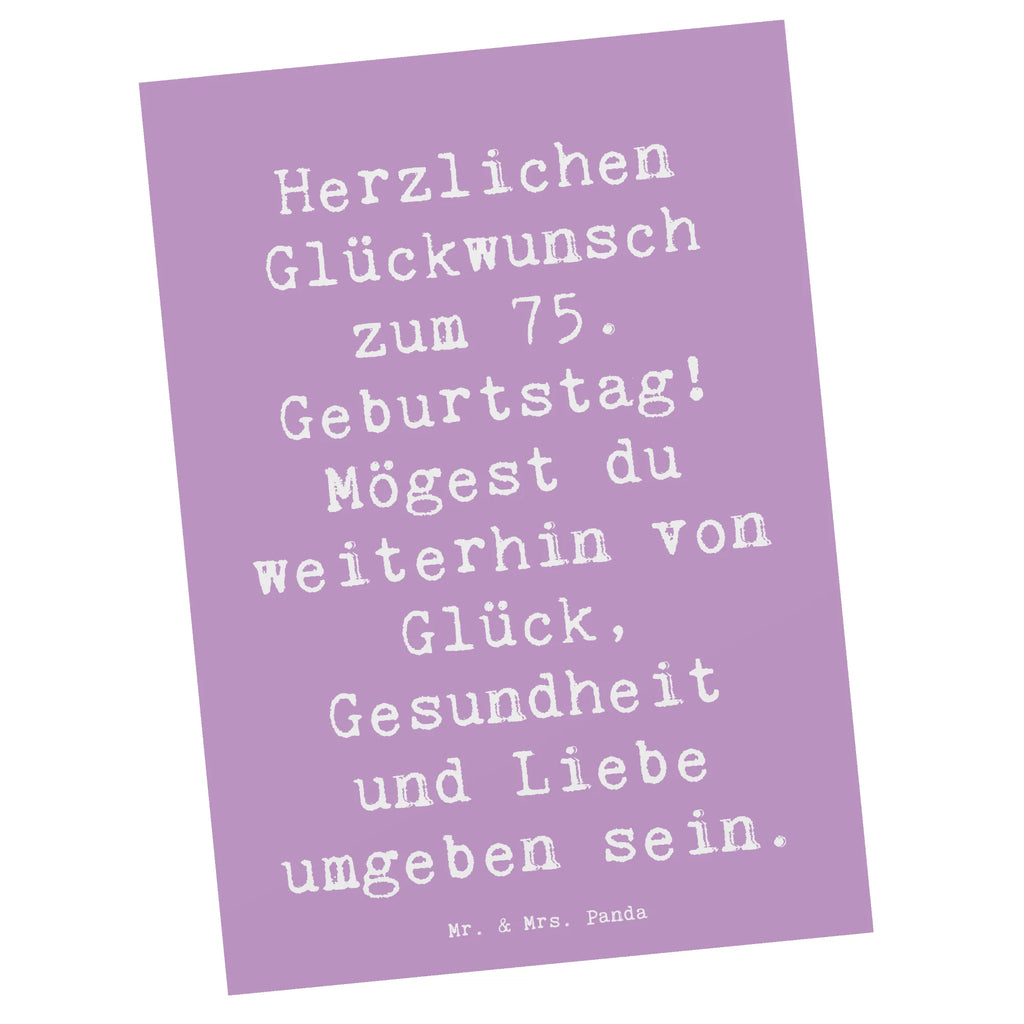 Herzlichen Glückwunsch zum 75. Geburtstag! Mögest du weiterhin von Glück, Gesundheit und Liebe umgeben sein.

Mr. & Mrs. Panda